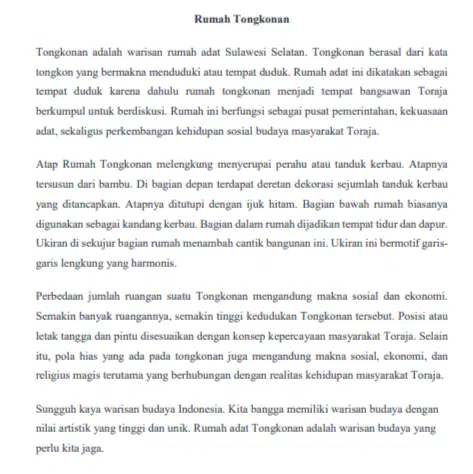 Rumah Tongkonan

Tongkonan adalah warisan rumah adat Sulawesi Selatan. Tongkonan berasal dari kata tongkon yang bermakna menduduki atau tempat duduk. Rumah adat ini dikatakan sebagai tempat duduk karena dahulu rumah tongkonan menjadi tempat bangsawan Toraja berkumpul untuk berdiskusi. Rumah ini berfungsi sebagai pusat pemerintahan, kekuasaan adat, sekaligus perkembangan kehidupan sosial budaya masyarakat Toraja.

Atap Rumah Tongkonan melengkung menyerupai perahu atau tanduk kerbau. Atapnya tersusun dari bambu. Di bagian depan terdapat deretan dekorasi sejumlah tanduk kerbau yang ditancapkan. Atapnya ditutupi dengan ijuk hitam. Bagian bawah rumah biasanya digunakan sebagai kandang kerbau. Bagian dalam rumah dijadikan tempat tidur dan dapur. Ukiran di sekujur bagian rumah menambah cantik bangunan ini. Ukiran ini bermotif garis-garis lengkung yang harmonis.

Perbedaan jumlah ruangan suatu Tongkonan mengandung makna sosial dan ekonomi. Semakin banyak ruangannya, semakin tinggi kedudukan Tongkonan tersebut. Posisi atau letak tangga dan pintu disesuaikan dengan konsep kepercayaan masyarakat Toraja. Selain itu, pola hias yang ada pada tongkonan juga mengandung makna sosial, ekonomi, dan religius magis terutama yang berhubungan dengan realitas kehidupan masyarakat Toraja.

Sungguh kaya warisan budaya Indonesia. Kita bangga memiliki warisan budaya dengan nilai artistik yang tinggi dan unik. Rumah adat Tongkonan adalah warisan budaya yang perlu kita jaga.